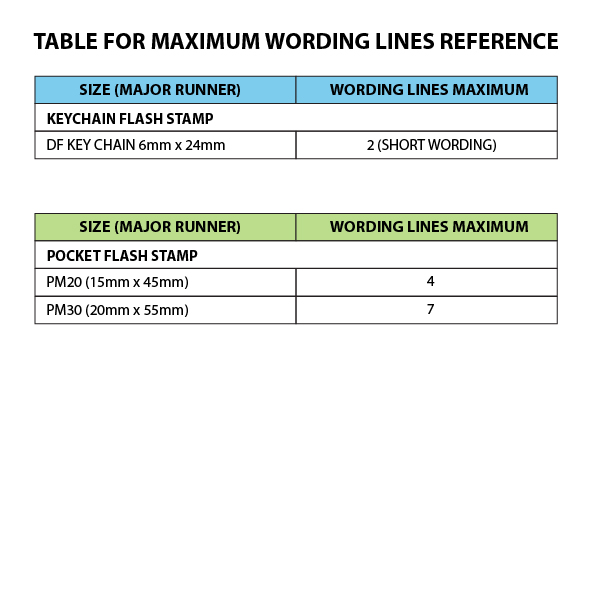 TABLE FOR MAXIMUM WORDING LINES REFERENCE

| SIZE (MAJOR RUNNER) | WORDING LINES MAXIMUM |
|---|---|
| KEYCHAIN FLASH STAMP | |
| DF KEY CHAIN 6mm x 24mm | 2 (SHORT WORDING) |

| SIZE (MAJOR RUNNER) | WORDING LINES MAXIMUM |
|---|---|
| POCKET FLASH STAMP | |
| PM20 (15mm x 45mm) | 4 |
| PM30 (20mm x 55mm) | 7 |